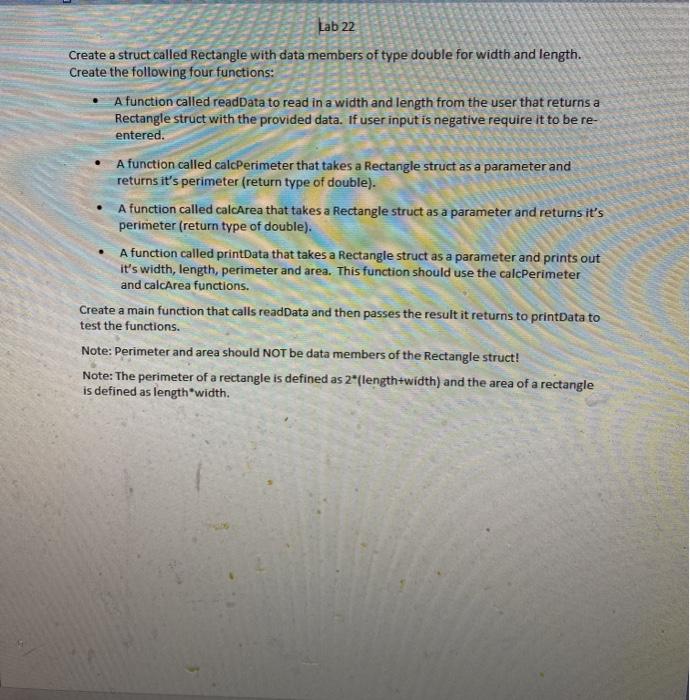 Lab 22

Create a struct called Rectangle with data members of type double for width and length. Create the following four functions:

• A function called readData to read in a width and length from the user that returns a Rectangle struct with the provided data. If user input is negative require it to be re-entered.

• A function called calcPerimeter that takes a Rectangle struct as a parameter and returns it's perimeter (return type of double).

• A function called calcArea that takes a Rectangle struct as a parameter and returns it's perimeter (return type of double).

• A function called printData that takes a Rectangle struct as a parameter and prints out it's width, length, perimeter and area. This function should use the calcPerimeter and calcArea functions.

Create a main function that calls readData and then passes the result it returns to printData to test the functions.

Note: Perimeter and area should NOT be data members of the Rectangle struct!

Note: The perimeter of a rectangle is defined as 2*(length+width) and the area of a rectangle is defined as length*width.